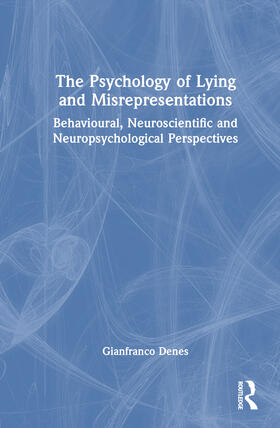 The Psychology of Lying and Misrepresentations

Behavioural, Neuroscientific and Neuropsychological Perspectives

Gianfranco Denes

ROUTLEDGE